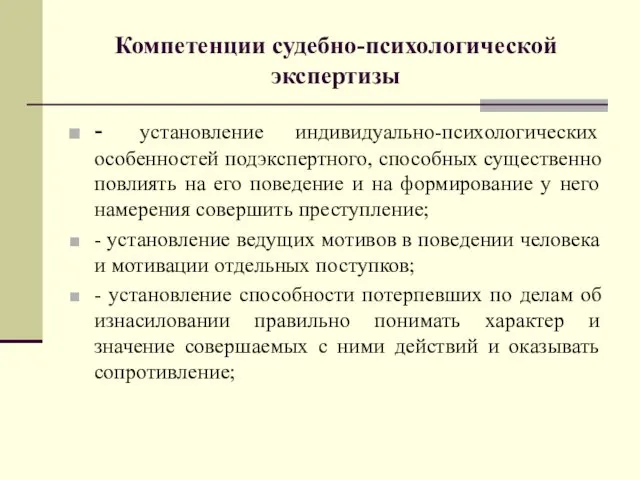 Компетенции судебно-психологической экспертизы

- установление индивидуально-психологических особенностей подэкспертного, способных существенно повлиять на его поведение и на формирование у него намерения совершить преступление;

- установление ведущих мотивов в поведении человека и мотивации отдельных поступков;

- установление способности потерпевших по делам об изнасиловании правильно понимать характер и значение совершаемых с ними действий и оказывать сопротивление;